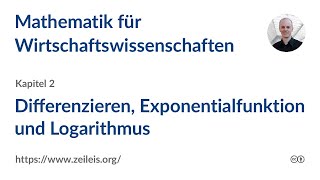 Mathematik für Wirtschaftswissenschaften

Kapitel 2

Differenzieren, Exponentialfunktion und Logarithmus

https://www.zeileis.org/